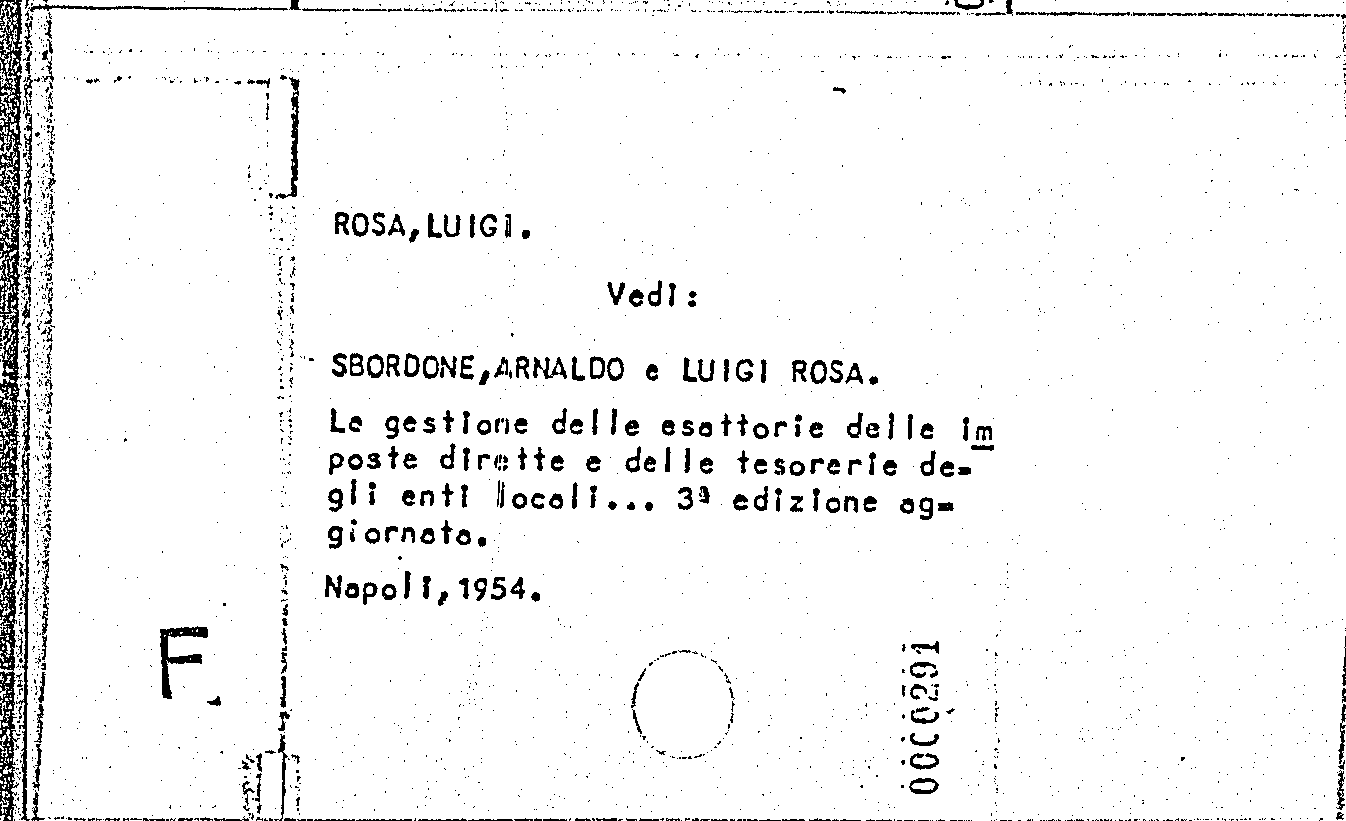 ROSA,LUIGI.

Vedi:

SBORDONE,ARNALDO e LUIGI ROSA.

Le gestione delle esattorie delle imposte dirette e delle tesorerie degli enti locali... 3ª edizione aggiornata.

Napoli,1954.

F

00C0291